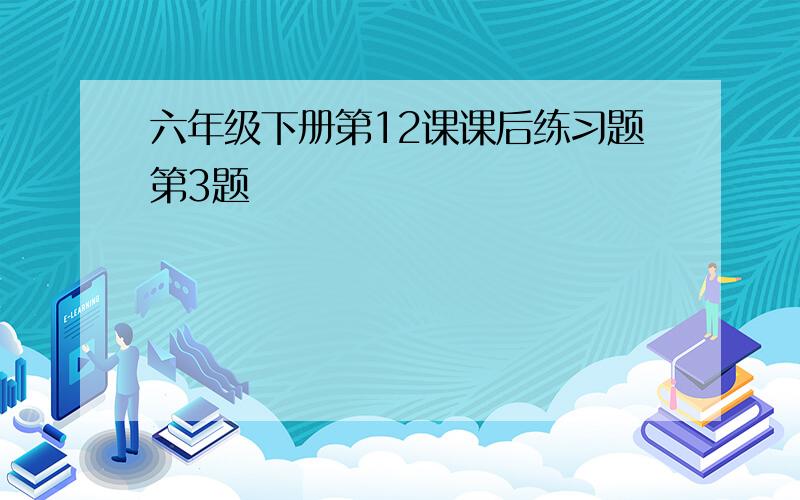 六年级下册第12课课后练习题第3题

E-LEARNING